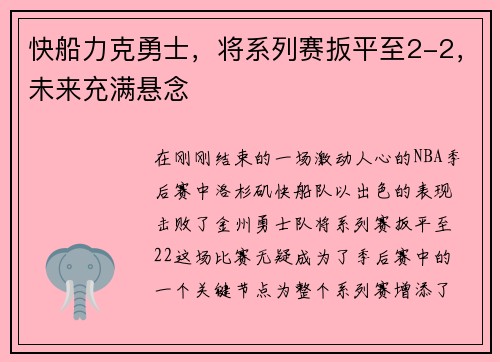 快船力克勇士，将系列赛扳平至2-2，未来充满悬念

在刚刚结束的一场激动人心的NBA季后赛中洛杉矶快船队以出色的表现击败了金州勇士队将系列赛扳平至22这场比赛无疑成为了季后赛中的一个关键节点为整个系列赛增添了